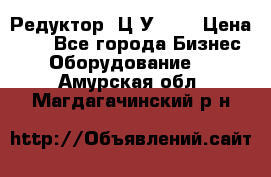 Редуктор Ц У Цена
Все города Бизнес
Оборудование
Амурская обл
Магдагачинский р н

http://Объявлений.сайт